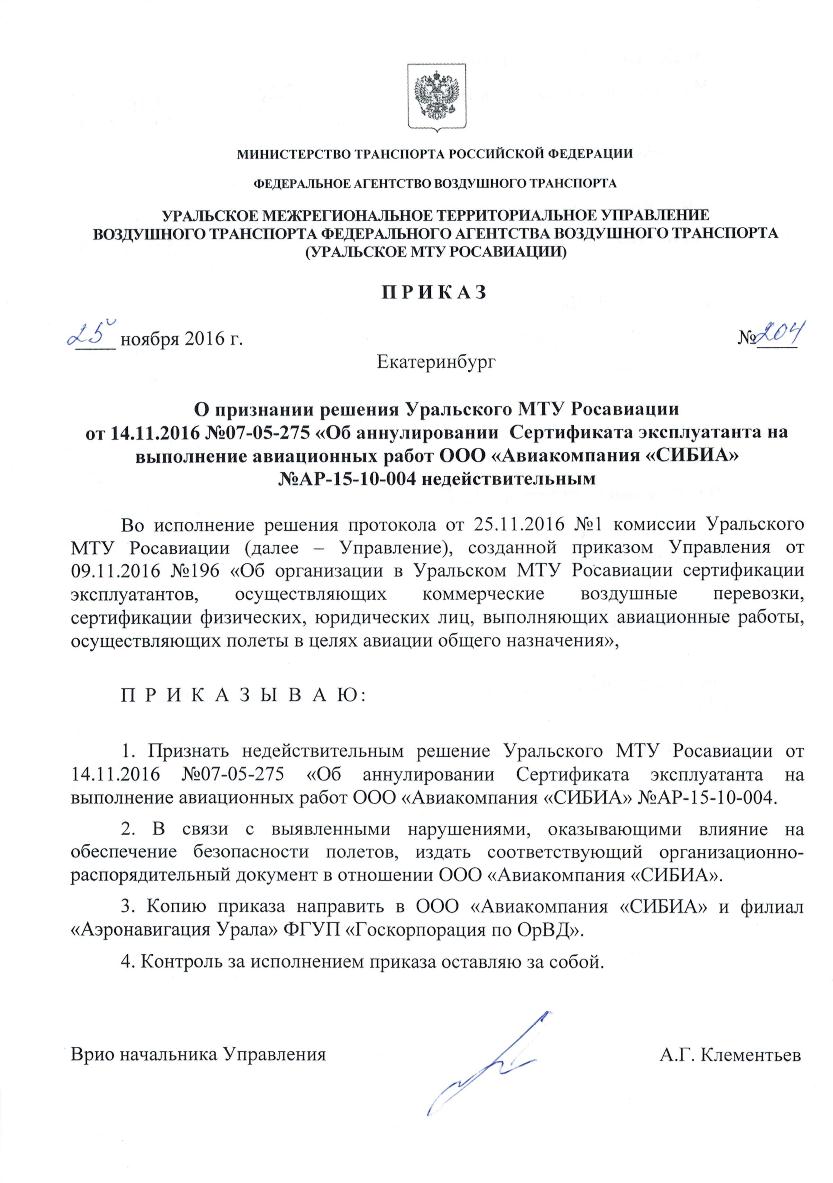 МИНИСТЕРСТВО ТРАНСПОРТА РОССИЙСКОЙ ФЕДЕРАЦИИ

ФЕДЕРАЛЬНОЕ АГЕНТСТВО ВОЗДУШНОГО ТРАНСПОРТА

УРАЛЬСКОЕ МЕЖРЕГИОНАЛЬНОЕ ТЕРРИТОРИАЛЬНОЕ УПРАВЛЕНИЕ ВОЗДУШНОГО ТРАНСПОРТА ФЕДЕРАЛЬНОГО АГЕНТСТВА ВОЗДУШНОГО ТРАНСПОРТА (УРАЛЬСКОЕ МТУ РОСАВИАЦИИ)

ПРИКАЗ

25 ноября 2016 г. №204

Екатеринбург

О признании решения Уральского МТУ Росавиации от 14.11.2016 №07-05-275 «Об аннулировании Сертификата эксплуатанта на выполнение авиационных работ ООО «Авиакомпания «СИБИА» №АР-15-10-004 недействительным

Во исполнение решения протокола от 25.11.2016 №1 комиссии Уральского МТУ Росавиации (далее – Управление), созданной приказом Управления от 09.11.2016 №196 «Об организации в Уральском МТУ Росавиации сертификации эксплуатантов, осуществляющих коммерческие воздушные перевозки, сертификации физических, юридических лиц, выполняющих авиационные работы, осуществляющих полеты в целях авиации общего назначения»,

ПРИКАЗЫВАЮ:

1. Признать недействительным решение Уральского МТУ Росавиации от 14.11.2016 №07-05-275 «Об аннулировании Сертификата эксплуатанта на выполнение авиационных работ ООО «Авиакомпания «СИБИА» №АР-15-10-004.

2. В связи с выявленными нарушениями, оказывающими влияние на обеспечение безопасности полетов, издать соответствующий организационно-распорядительный документ в отношении ООО «Авиакомпания «СИБИА».

3. Копию приказа направить в ООО «Авиакомпания «СИБИА» и филиал «Аэронавигация Урала» ФГУП «Госкорпорация по ОрВД».

4. Контроль за исполнением приказа оставляю за собой.

Врио начальника Управления А.Г. Клементьев